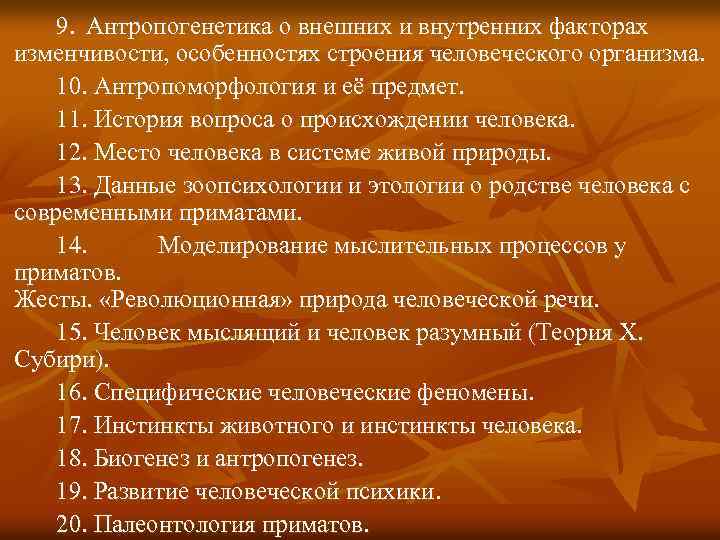 9. Антропогенетика о внешних и внутренних факторах изменчивости, особенностях строения человеческого организма.

10. Антропоморфология и её предмет.

11. История вопроса о происхождении человека.

12. Место человека в системе живой природы.

13. Данные зоопсихологии и этологии о родстве человека с современными приматами.

14. Моделирование мыслительных процессов у приматов.
Жесты. «Революционная» природа человеческой речи.

15. Человек мыслящий и человек разумный (Теория Х. Субири).

16. Специфические человеческие феномены.

17. Инстинкты животного и инстинкты человека.

18. Биогенез и антропогенез.

19. Развитие человеческой психики.

20. Палеонтология приматов.